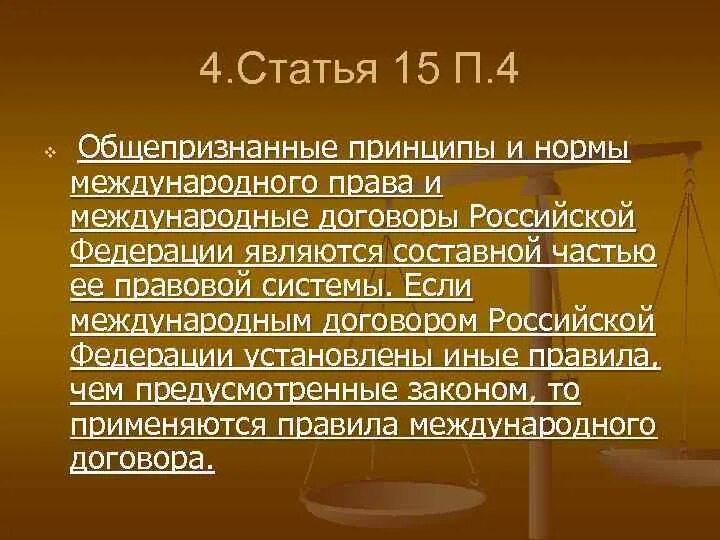 4.Статья 15 П.4

Общепризнанные принципы и нормы международного права и международные договоры Российской Федерации являются составной частью ее правовой системы. Если международным договором Российской Федерации установлены иные правила, чем предусмотренные законом, то применяются правила международного договора.